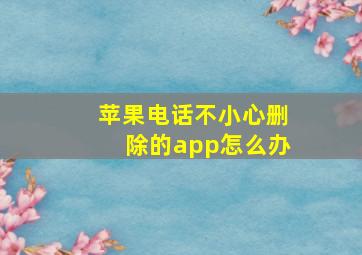 苹果电话不小心删除的app怎么办